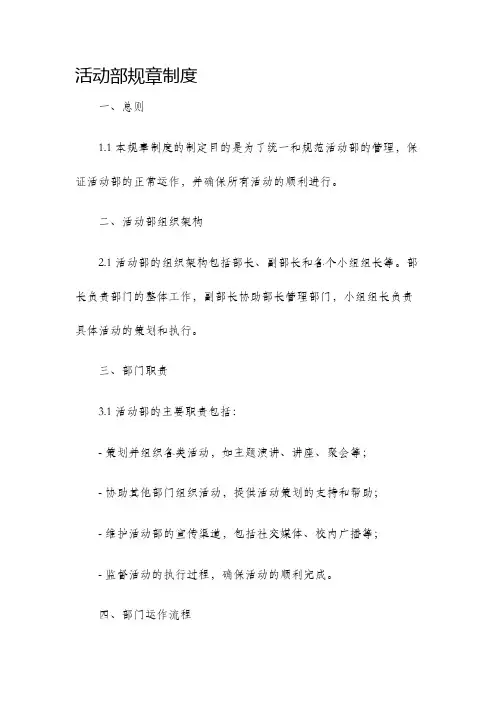 活动部规章制度

一、总则

1.1 本规章制度的制定目的是为了统一和规范活动部的管理，保证活动部的正常运作，并确保所有活动的顺利进行。

二、活动部组织架构

2.1 活动部的组织架构包括部长、副部长和各个小组组长等。部长负责部门的整体工作，副部长协助部长管理部门，小组组长负责具体活动的策划和执行。

三、部门职责

3.1 活动部的主要职责包括：

- 策划并组织各类活动，如主题演讲、讲座、聚会等；

- 协助其他部门组织活动，提供活动策划的支持和帮助；

- 维护活动部的宣传渠道，包括社交媒体、校内广播等；

- 监督活动的执行过程，确保活动的顺利完成。

四、部门运作流程